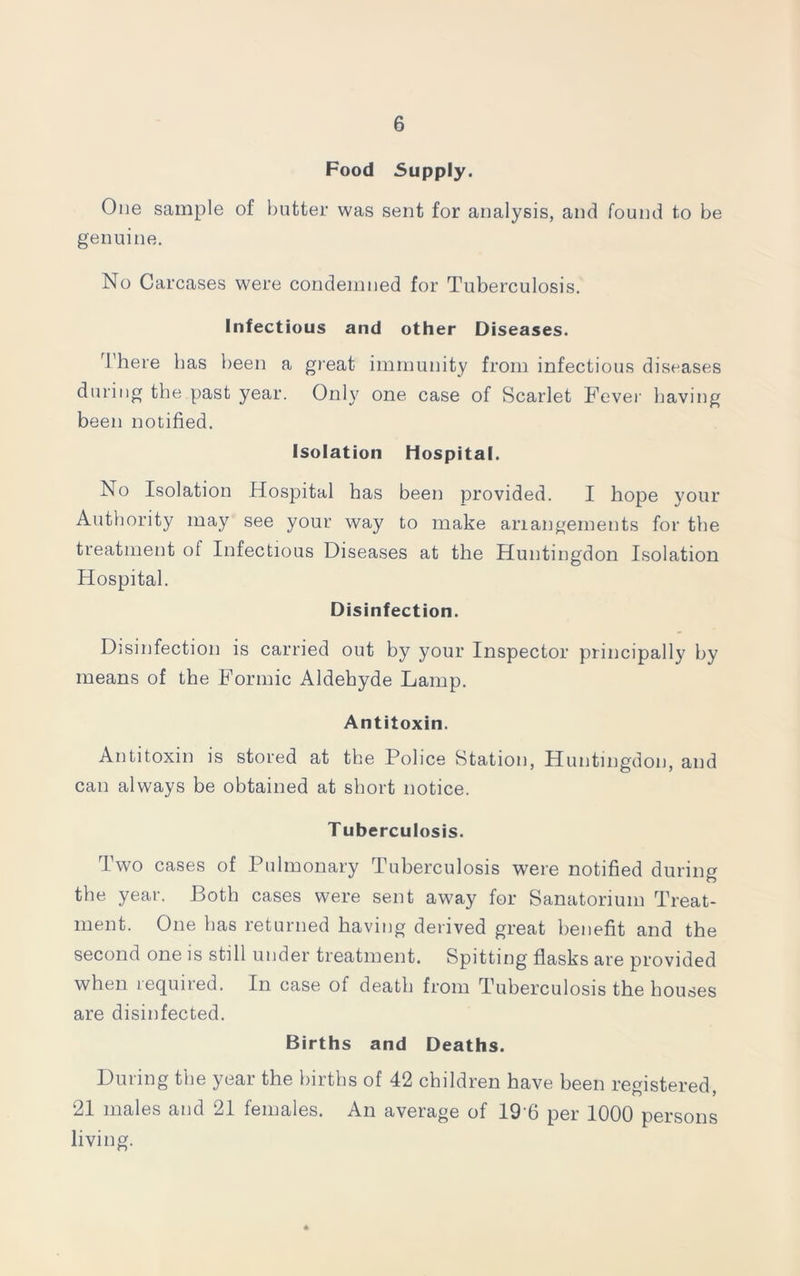 6

Food Supply.

One sample of butter was sent for analysis, and found to be genuine.

No Carcases were condemned for Tuberculosis.

Infectious and other Diseases.

There has been a great immunity from infectious diseases during the past year. Only one case of Scarlet Fever having been notified.

Isolation Hospital.

No Isolation Hospital has been provided. I hope your Authority may see your way to make arrangements for the treatment of Infectious Diseases at the Huntingdon Isolation Hospital.

Disinfection.

Disinfection is carried out by your Inspector principally by means of the Formic Aldehyde Lamp.

Antitoxin.

Antitoxin is stored at the Police Station, Huntingdon, and can always be obtained at short notice.

Tuberculosis.

Two cases of Pulmonary Tuberculosis were notified during the year. Both cases were sent away for Sanatorium Treatment. One has returned having derived great benefit and the second one is still under treatment. Spitting flasks are provided when required. In case of death from Tuberculosis the houses are disinfected.

Births and Deaths.

During the year the births of 42 children have been registered, 21 males and 21 females. An average of 19·6 per 1000 persons living.